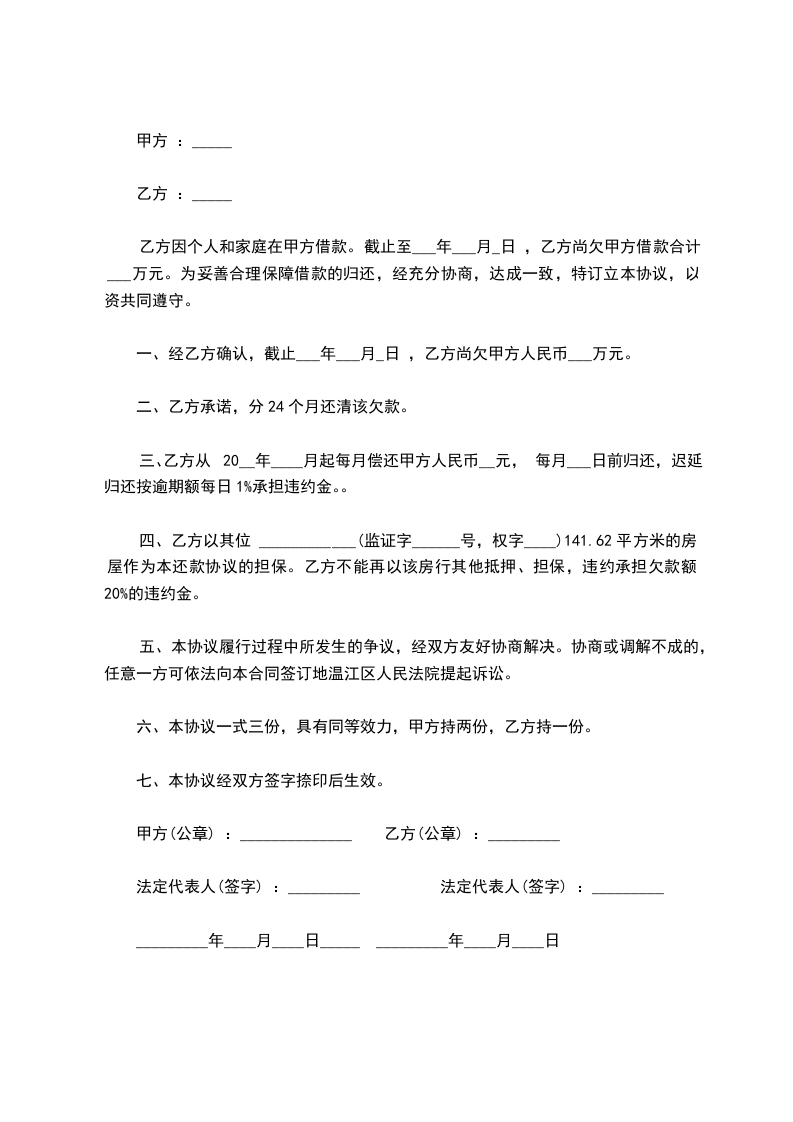 甲方 ：_____

乙方 ：_____

乙方因个人和家庭在甲方借款。截止至___年___月_日 ，乙方尚欠甲方借款合计___万元。为妥善合理保障借款的归还，经充分协商，达成一致，特订立本协议，以资共同遵守。

一、经乙方确认，截止___年___月_日 ，乙方尚欠甲方人民币___万元。

二、乙方承诺，分 24 个月还清该欠款。

三、乙方从 20__年____月起每月偿还甲方人民币__元， 每月___日前归还，迟延归还按逾期额每日 1%承担违约金。。

四、乙方以其位 ____________(监证字______号，权字____)141.62 平方米的房屋作为本还款协议的担保。乙方不能再以该房行其他抵押、担保，违约承担欠款额 20%的违约金。

五、本协议履行过程中所发生的争议，经双方友好协商解决。协商或调解不成的，任意一方可依法向本合同签订地温江区人民法院提起诉讼。

六、本协议一式三份，具有同等效力，甲方持两份，乙方持一份。

七、本协议经双方签字捺印后生效。

甲方(公章) ：______________ 乙方(公章) ：_________

法定代表人(签字) ：_________ 法定代表人(签字) ：_________

_________年____月____日_____ _________年____月____日